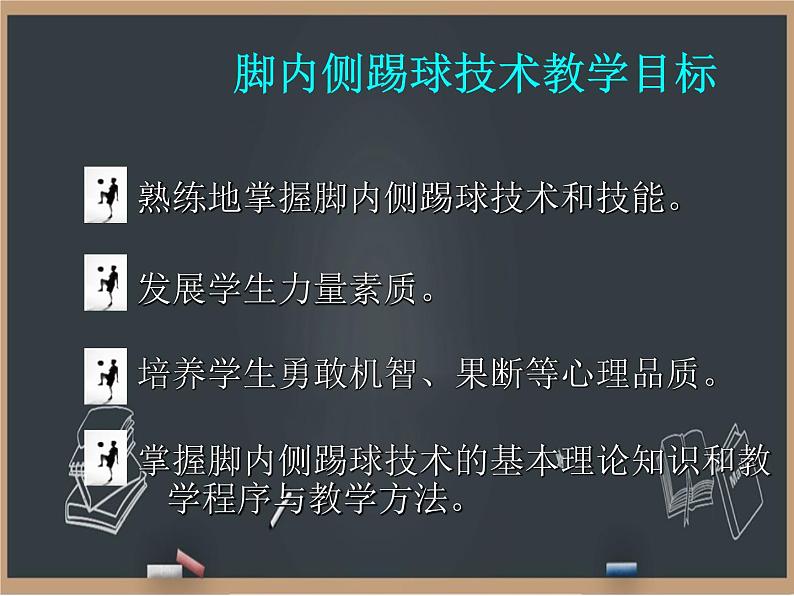 脚内侧踢球技术教学目标

熟练地掌握脚内侧踢球技术和技能。

发展学生力量素质。

培养学生勇敢机智、果断等心理品质。

掌握脚内侧踢球技术的基本理论知识和教学程序与教学方法。